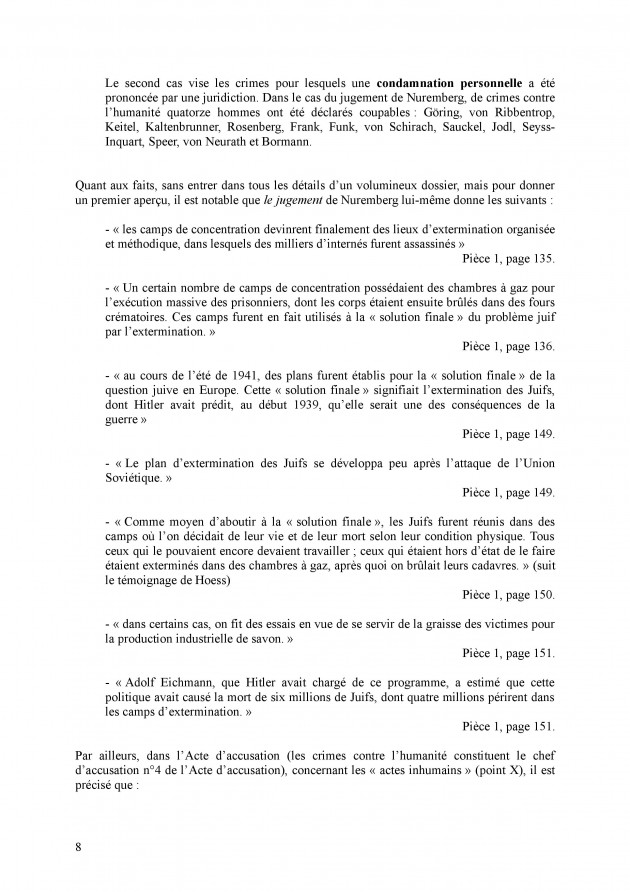 Le second cas vise les crimes pour lesquels une condamnation personnelle a été prononcée par une juridiction. Dans le cas du jugement de Nuremberg, de crimes contre l'humanité quatorze hommes ont été déclarés coupables : Göring, von Ribbentrop, Keitel, Kaltenbrunner, Rosenberg, Frank, Funk, von Schirach, Sauckel, Jodl, Seyss-Inquart, Speer, von Neurath et Bormann.

Quant aux faits, sans entrer dans tous les détails d'un volumineux dossier, mais pour donner un premier aperçu, il est notable que le jugement de Nuremberg lui-même donne les suivants :

- « les camps de concentration devinrent finalement des lieux d'extermination organisée et méthodique, dans lesquels des milliers d'internés furent assassinés »
Pièce 1, page 135.

- « Un certain nombre de camps de concentration possédaient des chambres à gaz pour l'exécution massive des prisonniers, dont les corps étaient ensuite brûlés dans des fours crématoires. Ces camps furent en fait utilisés à la « solution finale » du problème juif par l'extermination. »
Pièce 1, page 136.

- « au cours de l'été de 1941, des plans furent établis pour la « solution finale » de la question juive en Europe. Cette « solution finale » signifiait l'extermination des Juifs, dont Hitler avait prédit, au début 1939, qu'elle serait une des conséquences de la guerre »
Pièce 1, page 149.

- « Le plan d'extermination des Juifs se développa peu après l'attaque de l'Union Soviétique. »
Pièce 1, page 149.

- « Comme moyen d'aboutir à la « solution finale », les Juifs furent réunis dans des camps où l'on décidait de leur vie et de leur mort selon leur condition physique. Tous ceux qui le pouvaient encore devaient travailler ; ceux qui étaient hors d'état de le faire étaient exterminés dans des chambres à gaz, après quoi on brûlait leurs cadavres. » (suit le témoignage de Hoess)
Pièce 1, page 150.

- « dans certains cas, on fit des essais en vue de se servir de la graisse des victimes pour la production industrielle de savon. »
Pièce 1, page 151.

- « Adolf Eichmann, que Hitler avait chargé de ce programme, a estimé que cette politique avait causé la mort de six millions de Juifs, dont quatre millions périrent dans les camps d'extermination. »
Pièce 1, page 151.

Par ailleurs, dans l'Acte d'accusation (les crimes contre l'humanité constituent le chef d'accusation n°4 de l'Acte d'accusation), concernant les « actes inhumains » (point X), il est précisé que :

8